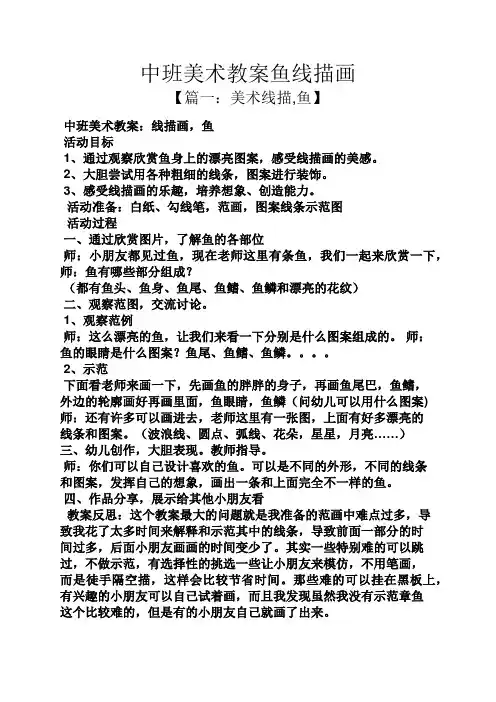 中班美术教案鱼线描画

【篇一：美术线描,鱼】

中班美术教案：线描画，鱼

活动目标

1、通过观察欣赏鱼身上的漂亮图案，感受线描画的美感。

2、大胆尝试用各种粗细的线条，图案进行装饰。

3、感受线描画的乐趣，培养想象、创造能力。

活动准备：白纸、勾线笔，范画，图案线条示范图

活动过程

一、通过欣赏图片，了解鱼的各部位

师：小朋友都见过鱼，现在老师这里有条鱼，我们一起来欣赏一下，师：鱼有哪些部分组成？

（都有鱼头、鱼身、鱼尾、鱼鳍、鱼鳞和漂亮的花纹）

二、观察范图，交流讨论。

1、观察范例

师：这么漂亮的鱼，让我们来看一下分别是什么图案组成的。 师：鱼的眼睛是什么图案？鱼尾、鱼鳍、鱼鳞。。。。

2、示范

下面看老师来画一下，先画鱼的胖胖的身子，再画鱼尾巴，鱼鳍，外边的轮廓画好再画里面，鱼眼睛，鱼鳞（问幼儿可以用什么图案）师：还有许多可以画进去，老师这里有一张图，上面有好多漂亮的线条和图案。（波浪线、圆点、弧线、花朵，星星，月亮……）

三、幼儿创作，大胆表现。教师指导。

师：你们可以自己设计喜欢的鱼。可以是不同的外形，不同的线条和图案，发挥自己的想象，画出一条和上面完全不一样的鱼。

四、作品分享，展示给其他小朋友看

教案反思：这个教案最大的问题就是我准备的范画中难点过多，导致我花了太多时间来解释和示范其中的线条，导致前面一部分的时间过多，后面小朋友画画的时间变少了。其实一些特别难的可以跳过，不做示范，有选择性的挑选一些让小朋友来模仿，不用笔画，而是徒手隔空描，这样会比较节省时间。那些难的可以挂在黑板上，有兴趣的小朋友可以自己试着画，而且我发现虽然我没有示范章鱼这个比较难的，但是有的小朋友自己就画了出来。